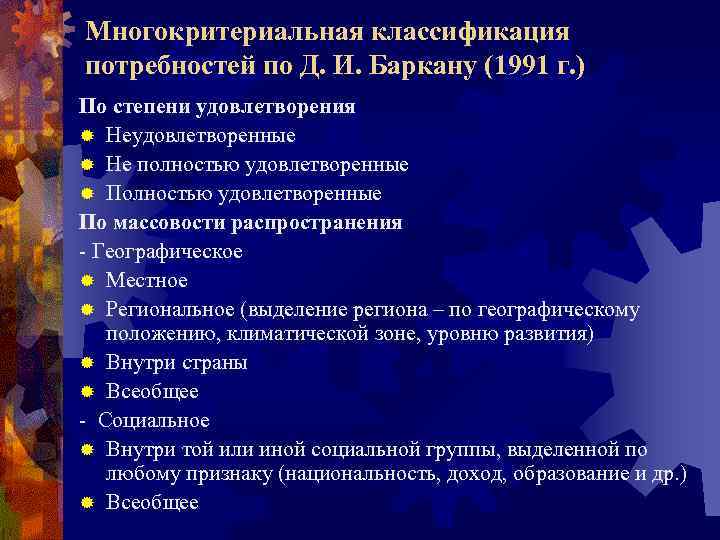 Многокритериальная классификация потребностей по Д. И. Баркану (1991 г.)

По степени удовлетворения

Неудовлетворенные

Не полностью удовлетворенные

Полностью удовлетворенные

По массовости распространения

- Географическое

Местное

Региональное (выделение региона – по географическому положению, климатической зоне, уровню развития)

Внутри страны

Всеобщее

- Социальное

Внутри той или иной социальной группы, выделенной по любому признаку (национальность, доход, образование и др.)

Всеобщее